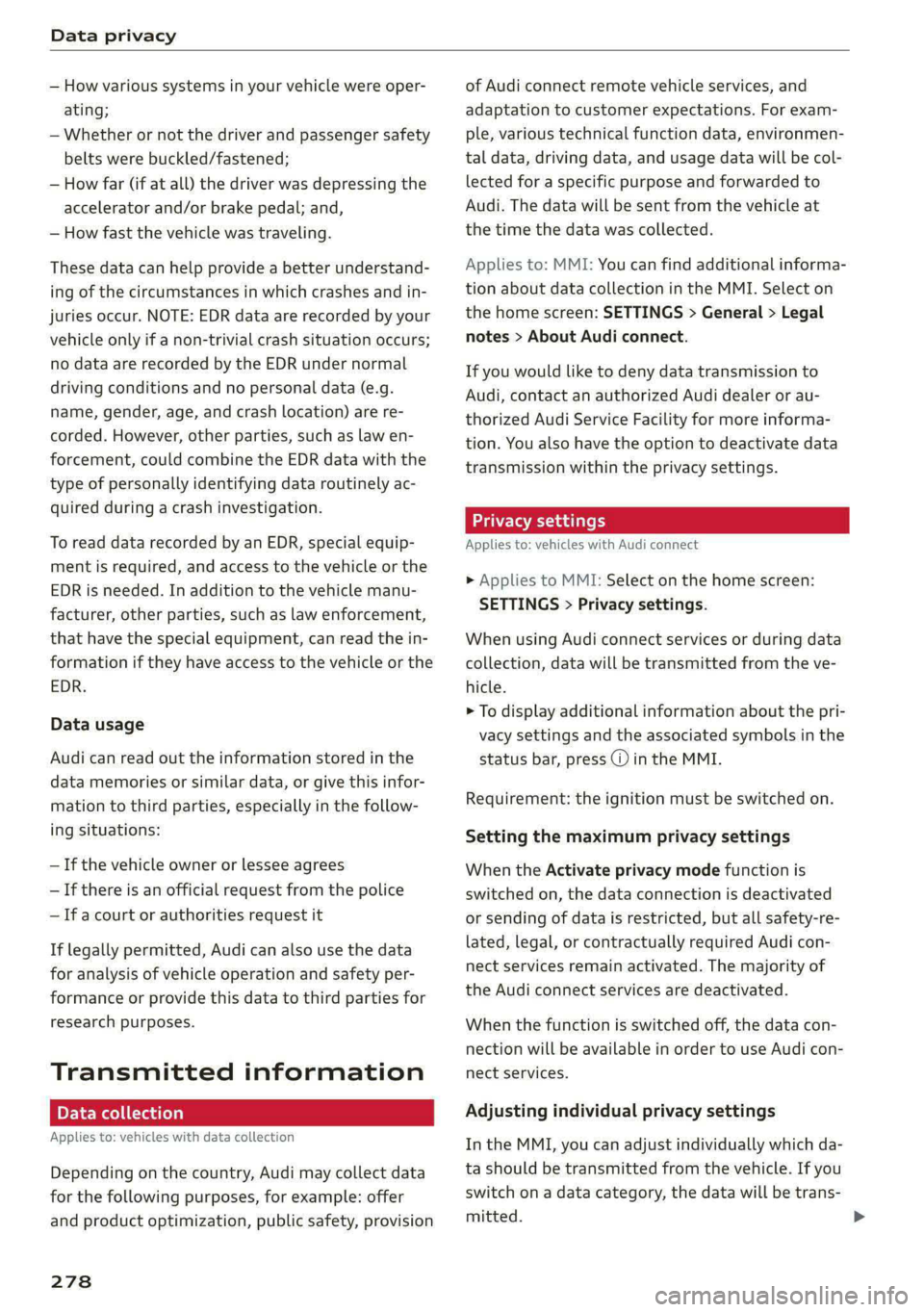 Data privacy

– How various systems in your vehicle were operating;
– Whether or not the driver and passenger safety belts were buckled/fastened;
– How far (if at all) the driver was depressing the accelerator and/or brake pedal; and,
– How fast the vehicle was traveling.

These data can help provide a better understanding of the circumstances in which crashes and injuries occur. NOTE: EDR data are recorded by your vehicle only if a non-trivial crash situation occurs; no data are recorded by the EDR under normal driving conditions and no personal data (e.g. name, gender, age, and crash location) are recorded. However, other parties, such as law enforcement, could combine the EDR data with the type of personally identifying data routinely acquired during a crash investigation.

To read data recorded by an EDR, special equipment is required, and access to the vehicle or the EDR is needed. In addition to the vehicle manufacturer, other parties, such as law enforcement, that have the special equipment, can read the information if they have access to the vehicle or the EDR.

Data usage

Audi can read out the information stored in the data memories or similar data, or give this information to third parties, especially in the following situations:

– If the vehicle owner or lessee agrees
– If there is an official request from the police
– If a court or authorities request it

If legally permitted, Audi can also use the data for analysis of vehicle operation and safety performance or provide this data to third parties for research purposes.

Transmitted information

Data collection

Applies to: vehicles with data collection

Depending on the country, Audi may collect data for the following purposes, for example: offer and product optimization, public safety, provision of Audi connect remote vehicle services, and adaptation to customer expectations. For example, various technical function data, environmental data, driving data, and usage data will be collected for a specific purpose and forwarded to Audi. The data will be sent from the vehicle at the time the data was collected.

Applies to: MMI: You can find additional information about data collection in the MMI. Select on the home screen: SETTINGS > General > Legal notes > About Audi connect.

If you would like to deny data transmission to Audi, contact an authorized Audi dealer or authorized Audi Service Facility for more information. You also have the option to deactivate data transmission within the privacy settings.

Privacy settings

Applies to: vehicles with Audi connect

► Applies to MMI: Select on the home screen: SETTINGS > Privacy settings.

When using Audi connect services or during data collection, data will be transmitted from the vehicle.

► To display additional information about the privacy settings and the associated symbols in the status bar, press ⓘ in the MMI.

Requirement: the ignition must be switched on.

Setting the maximum privacy settings

When the Activate privacy mode function is switched on, the data connection is deactivated or sending of data is restricted, but all safety-related, legal, or contractually required Audi connect services remain activated. The majority of the Audi connect services are deactivated.

When the function is switched off, the data connection will be available in order to use Audi connect services.

Adjusting individual privacy settings

In the MMI, you can adjust individually which data should be transmitted from the vehicle. If you switch on a data category, the data will be transmitted. ►

278

carmanualsonline.info